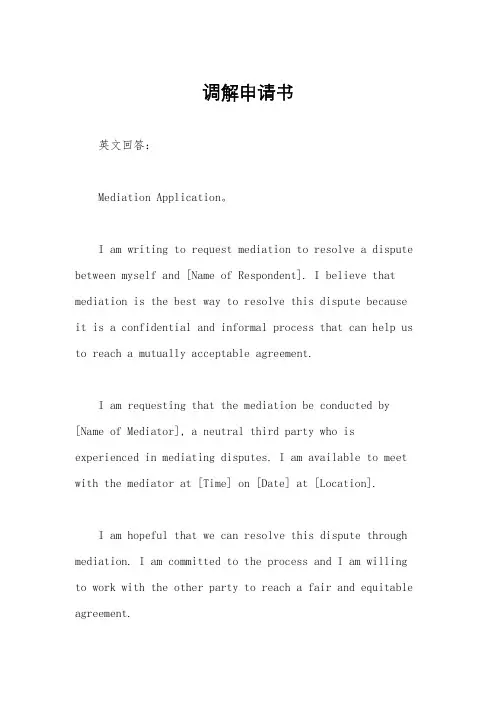 调解申请书

英文回答：

Mediation Application。

I am writing to request mediation to resolve a dispute between myself and [Name of Respondent]. I believe that mediation is the best way to resolve this dispute because it is a confidential and informal process that can help us to reach a mutually acceptable agreement.

I am requesting that the mediation be conducted by [Name of Mediator], a neutral third party who is experienced in mediating disputes. I am available to meet with the mediator at [Time] on [Date] at [Location].

I am hopeful that we can resolve this dispute through mediation. I am committed to the process and I am willing to work with the other party to reach a fair and equitable agreement.